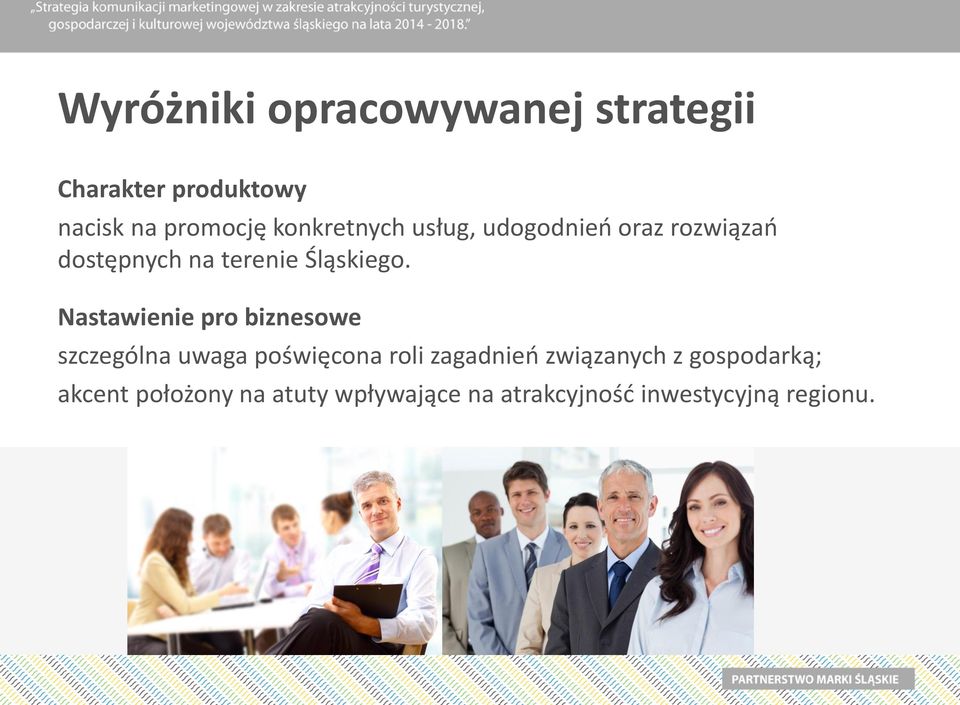 „Strategia komunikacji marketingowej w zakresie atrakcyjności turystycznej, gospodarczej i kulturowej województwa śląskiego na lata 2014 - 2018."

Wyróżniki opracowywanej strategii

Charakter produktowy
nacisk na promocję konkretnych usług, udogodnień oraz rozwiązań dostępnych na terenie Śląskiego.

Nastawienie pro biznesowe
szczególna uwaga poświęcona roli zagadnień związanych z gospodarką;
akcent położony na atuty wpływające na atrakcyjność inwestycyjną regionu.

PARTNERSTWO MARKI ŚLĄSKIE